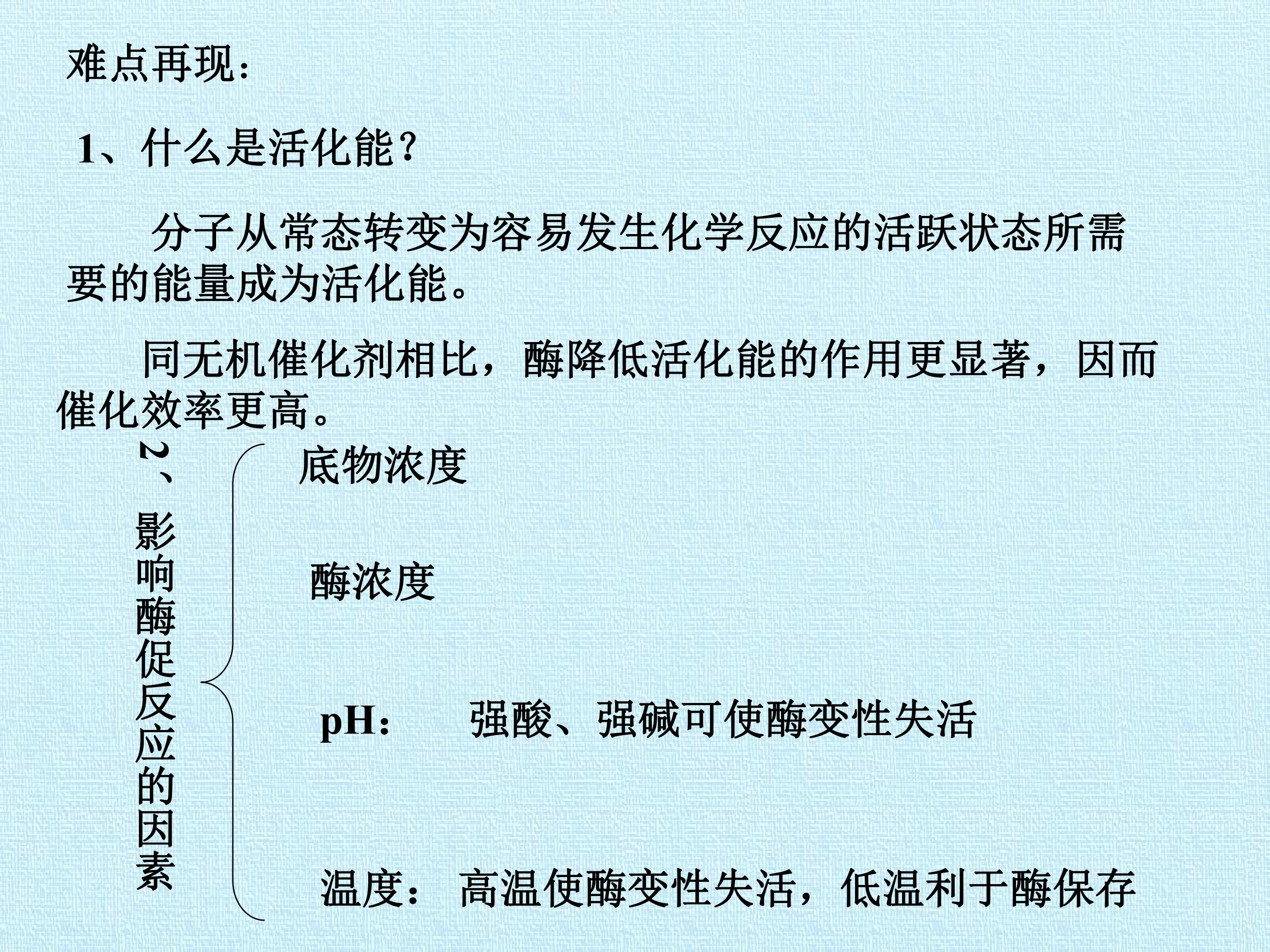 难点再现：

1、什么是活化能？

分子从常态转变为容易发生化学反应的活跃状态所需要的能量成为活化能。

同无机催化剂相比，酶降低活化能的作用更显著，因而催化效率更高。

2、影响酶促反应的因素

底物浓度

酶浓度

pH： 强酸、强碱可使酶变性失活

温度： 高温使酶变性失活，低温利于酶保存